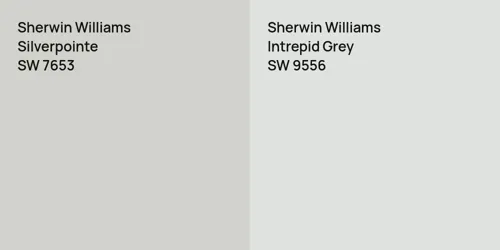 Sherwin Williams
Silverpointe
SW 7653

Sherwin Williams
Intrepid Grey
SW 9556